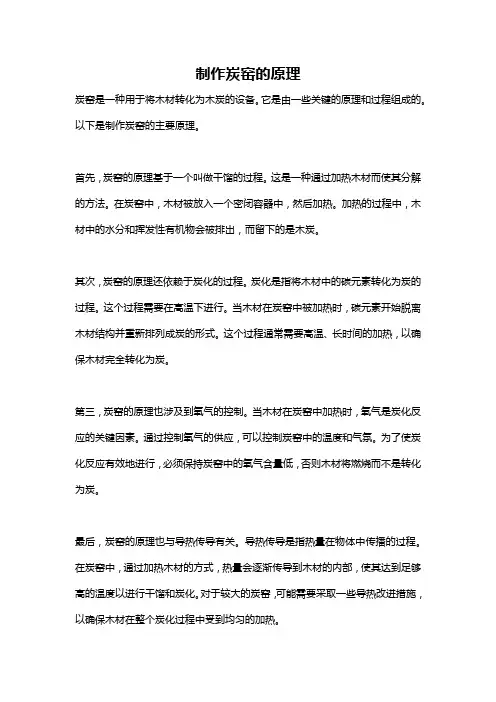 制作炭窑的原理

炭窑是一种用于将木材转化为木炭的设备。它是由一些关键的原理和过程组成的。以下是制作炭窑的主要原理。

首先，炭窑的原理基于一个叫做干馏的过程。这是一种通过加热木材而使其分解的方法。在炭窑中，木材被放入一个密闭容器中，然后加热。加热的过程中，木材中的水分和挥发性有机物会被排出，而留下的是木炭。

其次，炭窑的原理还依赖于炭化的过程。炭化是指将木材中的碳元素转化为炭的过程。这个过程需要在高温下进行。当木材在炭窑中被加热时，碳元素开始脱离木材结构并重新排列成炭的形式。这个过程通常需要高温、长时间的加热，以确保木材完全转化为炭。

第三，炭窑的原理也涉及到氧气的控制。当木材在炭窑中加热时，氧气是炭化反应的关键因素。通过控制氧气的供应，可以控制炭窑中的温度和气氛。为了使炭化反应有效地进行，必须保持炭窑中的氧气含量低，否则木材将燃烧而不是转化为炭。

最后，炭窑的原理也与导热传导有关。导热传导是指热量在物体中传播的过程。在炭窑中，通过加热木材的方式，热量会逐渐传导到木材的内部，使其达到足够高的温度以进行干馏和炭化。对于较大的炭窑，可能需要采取一些导热改进措施，以确保木材在整个炭化过程中受到均匀的加热。